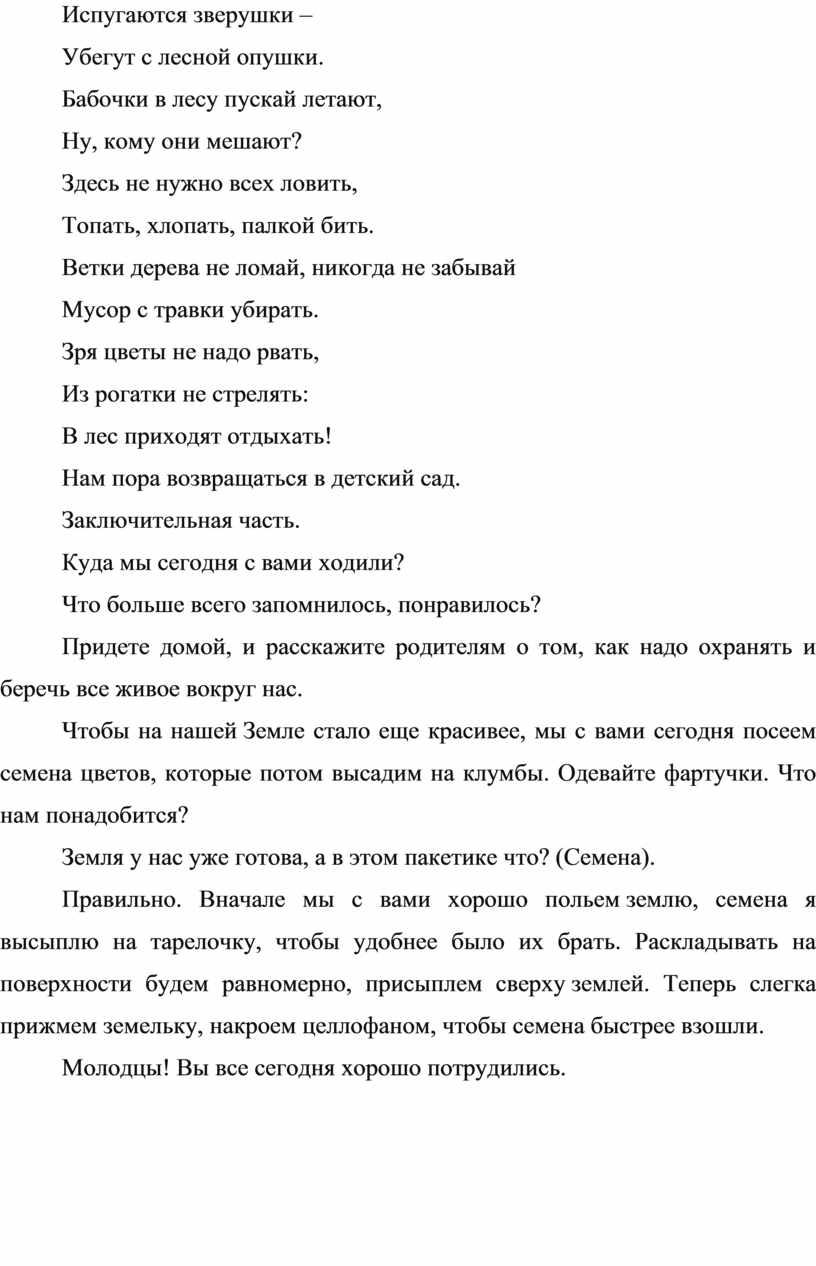 Испугаются зверушки –

Убегут с лесной опушки.

Бабочки в лесу пускай летают,

Ну, кому они мешают?

Здесь не нужно всех ловить,

Топать, хлопать, палкой бить.

Ветки дерева не ломай, никогда не забывай

Мусор с травки убирать.

Зря цветы не надо рвать,

Из рогатки не стрелять:

В лес приходят отдыхать!

Нам пора возвращаться в детский сад.

Заключительная часть.

Куда мы сегодня с вами ходили?

Что больше всего запомнилось, понравилось?

Придете домой, и расскажите родителям о том, как надо охранять и беречь все живое вокруг нас.

Чтобы на нашей Земле стало еще красивее, мы с вами сегодня посеем семена цветов, которые потом высадим на клумбы. Одевайте фартучки. Что нам понадобится?

Земля у нас уже готова, а в этом пакетике что? (Семена).

Правильно. Вначале мы с вами хорошо польем землю, семена я высыплю на тарелочку, чтобы удобнее было их брать. Раскладывать на поверхности будем равномерно, присыплем сверху землей. Теперь слегка прижмем земельку, накроем целлофаном, чтобы семена быстрее взошли.

Молодцы! Вы все сегодня хорошо потрудились.